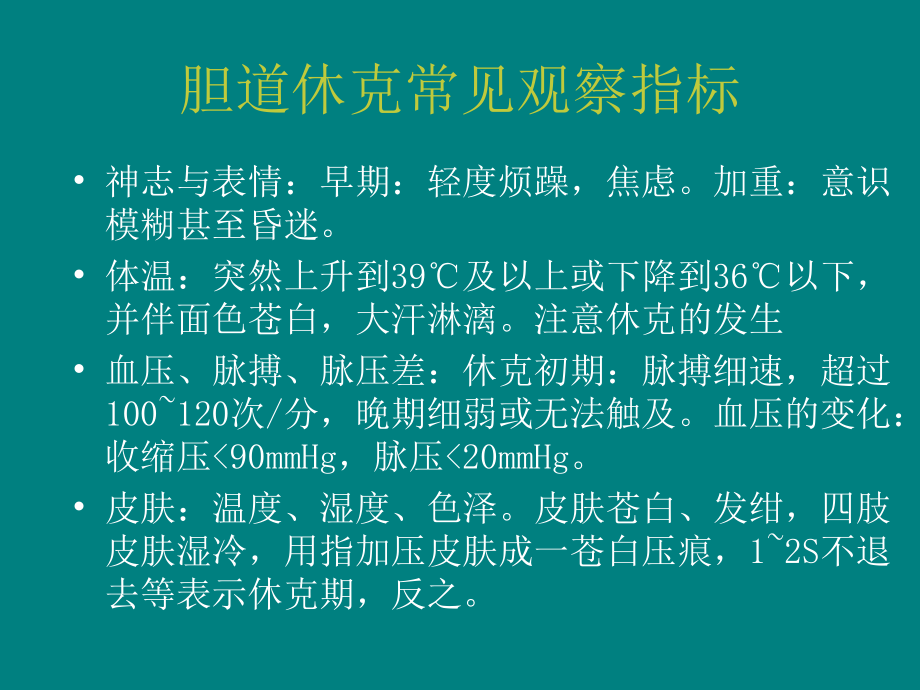 胆道休克常见观察指标

• 神志与表情：早期：轻度烦躁，焦虑。加重：意识模糊甚至昏迷。

• 体温：突然上升到39℃及以上或下降到36℃以下，并伴面色苍白，大汗淋漓。注意休克的发生

• 血压、脉搏、脉压差：休克初期：脉搏细速，超过100~120次/分，晚期细弱或无法触及。血压的变化：收缩压<90mmHg，脉压<20mmHg。

• 皮肤：温度、湿度、色泽。皮肤苍白、发绀，四肢皮肤湿冷，用指加压皮肤成一苍白压痕，1~2S不退去等表示休克期，反之。